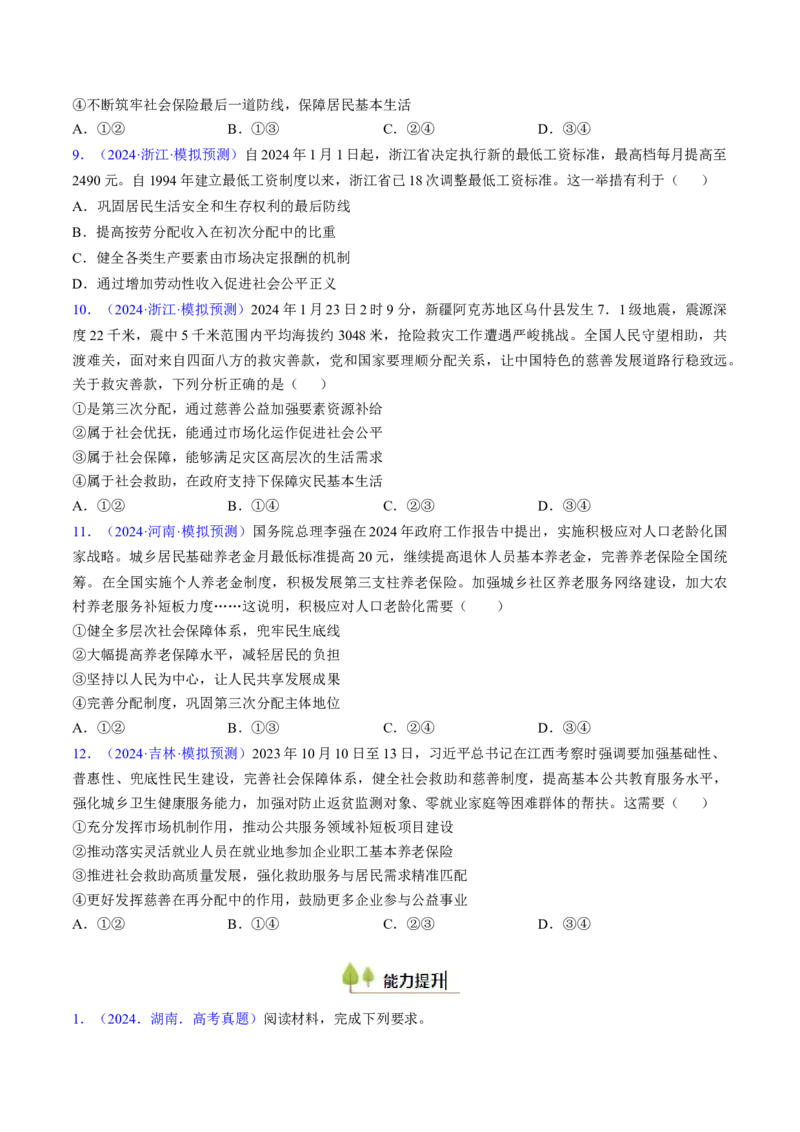 ④不断筑牢社会保险最后一道防线，保障居民基本生活

A．①②　　B．①③　　C．②④　　D．③④

9．（2024·浙江·模拟预测）自2024年1月1日起，浙江省决定执行新的最低工资标准，最高档每月提高至2490元。自1994年建立最低工资制度以来，浙江省已18次调整最低工资标准。这一举措有利于（　）

A．巩固居民生活安全和生存权利的最后防线

B．提高按劳分配收入在初次分配中的比重

C．健全各类生产要素由市场决定报酬的机制

D．通过增加劳动性收入促进社会公平正义

10．（2024·浙江·模拟预测）2024年1月23日2时9分，新疆阿克苏地区乌什县发生7．1级地震，震源深度22千米，震中5千米范围内平均海拔约3048米，抢险救灾工作遭遇严峻挑战。全国人民守望相助，共渡难关，面对来自四面八方的救灾善款，党和国家要理顺分配关系，让中国特色的慈善发展道路行稳致远。关于救灾善款，下列分析正确的是（　）

①是第三次分配，通过慈善公益加强要素资源补给

②属于社会优抚，能通过市场化运作促进社会公平

③属于社会保障，能够满足灾区高层次的生活需求

④属于社会救助，在政府支持下保障灾民基本生活

A．①②　　B．①④　　C．②③　　D．③④

11．（2024·河南·模拟预测）国务院总理李强在2024年政府工作报告中提出，实施积极应对人口老龄化国家战略。城乡居民基础养老金月最低标准提高20元，继续提高退休人员基本养老金，完善养老保险全国统筹。在全国实施个人养老金制度，积极发展第三支柱养老保险。加强城乡社区养老服务网络建设，加大农村养老服务补短板力度……这说明，积极应对人口老龄化需要（　）

①健全多层次社会保障体系，兜牢民生底线

②大幅提高养老保障水平，减轻居民的负担

③坚持以人民为中心，让人民共享发展成果

④完善分配制度，巩固第三次分配主体地位

A．①②　　B．①③　　C．②④　　D．③④

12．（2024·吉林·模拟预测）2023年10月10日至13日，习近平总书记在江西考察时强调要加强基础性、普惠性、兜底性民生建设，完善社会保障体系，健全社会救助和慈善制度，提高基本公共教育服务水平，强化城乡卫生健康服务能力，加强对防止返贫监测对象、零就业家庭等困难群体的帮扶。这需要（　）

①充分发挥市场机制作用，推动公共服务领域补短板项目建设

②推动落实灵活就业人员在就业地参加企业职工基本养老保险

③推进社会救助高质量发展，强化救助服务与居民需求精准匹配

④更好发挥慈善在再分配中的作用，鼓励更多企业参与公益事业

A．①②　　B．①④　　C．②③　　D．③④

能力提升

1．（2024．湖南．高考真题）阅读材料，完成下列要求。